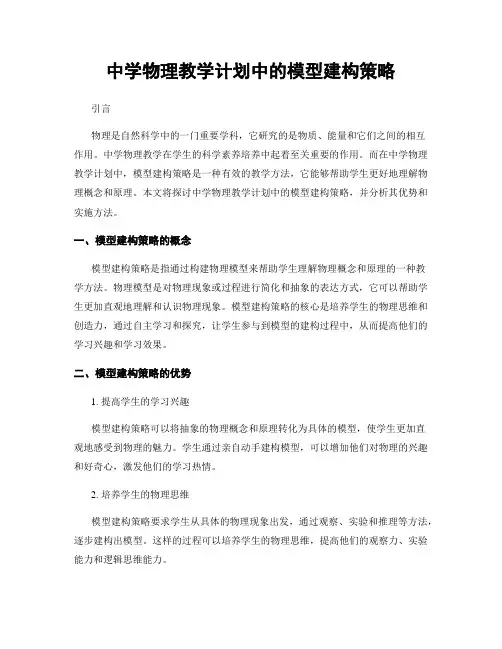 中学物理教学计划中的模型建构策略

引言

物理是自然科学中的一门重要学科，它研究的是物质、能量和它们之间的相互作用。中学物理教学在学生的科学素养培养中起着至关重要的作用。而在中学物理教学计划中，模型建构策略是一种有效的教学方法，它能够帮助学生更好地理解物理概念和原理。本文将探讨中学物理教学计划中的模型建构策略，并分析其优势和实施方法。

一、模型建构策略的概念

模型建构策略是指通过构建物理模型来帮助学生理解物理概念和原理的一种教学方法。物理模型是对物理现象或过程进行简化和抽象的表达方式，它可以帮助学生更加直观地理解和认识物理现象。模型建构策略的核心是培养学生的物理思维和创造力，通过自主学习和探究，让学生参与到模型的建构过程中，从而提高他们的学习兴趣和学习效果。

二、模型建构策略的优势

1. 提高学生的学习兴趣

模型建构策略可以将抽象的物理概念和原理转化为具体的模型，使学生更加直观地感受到物理的魅力。学生通过亲自动手建构模型，可以增加他们对物理的兴趣和好奇心，激发他们的学习热情。

2. 培养学生的物理思维

模型建构策略要求学生从具体的物理现象出发，通过观察、实验和推理等方法，逐步建构出模型。这样的过程可以培养学生的物理思维，提高他们的观察力、实验能力和逻辑思维能力。